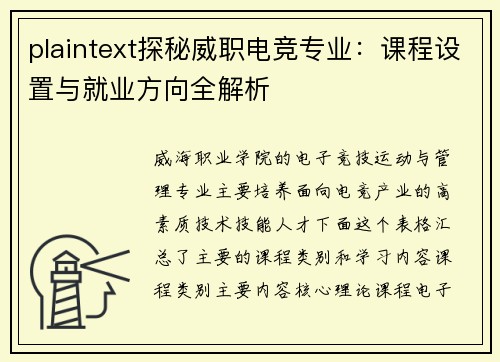 plaintext探秘威职电竞专业：课程设置与就业方向全解析

威海职业学院的电子竞技运动与管理专业主要培养面向电竞产业的高素质技术技能人才下面这个表格汇总了主要的课程类别和学习内容课程类别主要内容核心理论课程电子